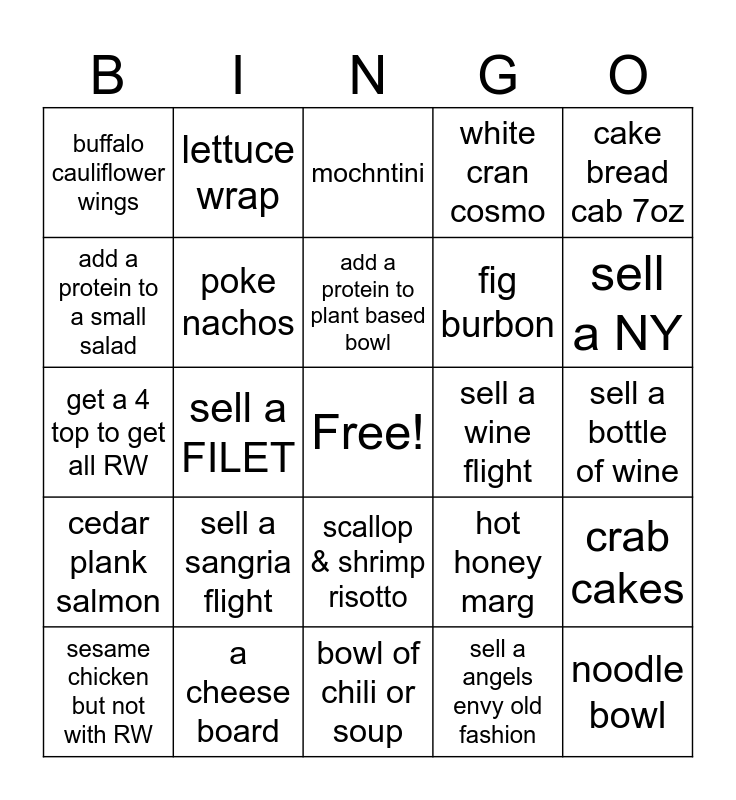 | B | I | N | G | O |
|---|---|---|---|---|
| buffalo cauliflower wings | lettuce wrap | mochntini | white cran cosmo | cake bread cab 7oz |
| add a protein to a small salad | poke nachos | add a protein to plant based bowl | fig burbon | sell a NY |
| get a 4 top to get all RW | sell a FILET | Free! | sell a wine flight | sell a bottle of wine |
| cedar plank salmon | sell a sangria flight | scallop & shrimp risotto | hot honey marg | crab cakes |
| sesame chicken but not with RW | a cheese board | bowl of chili or soup | sell a angels envy old fashion | noodle bowl |